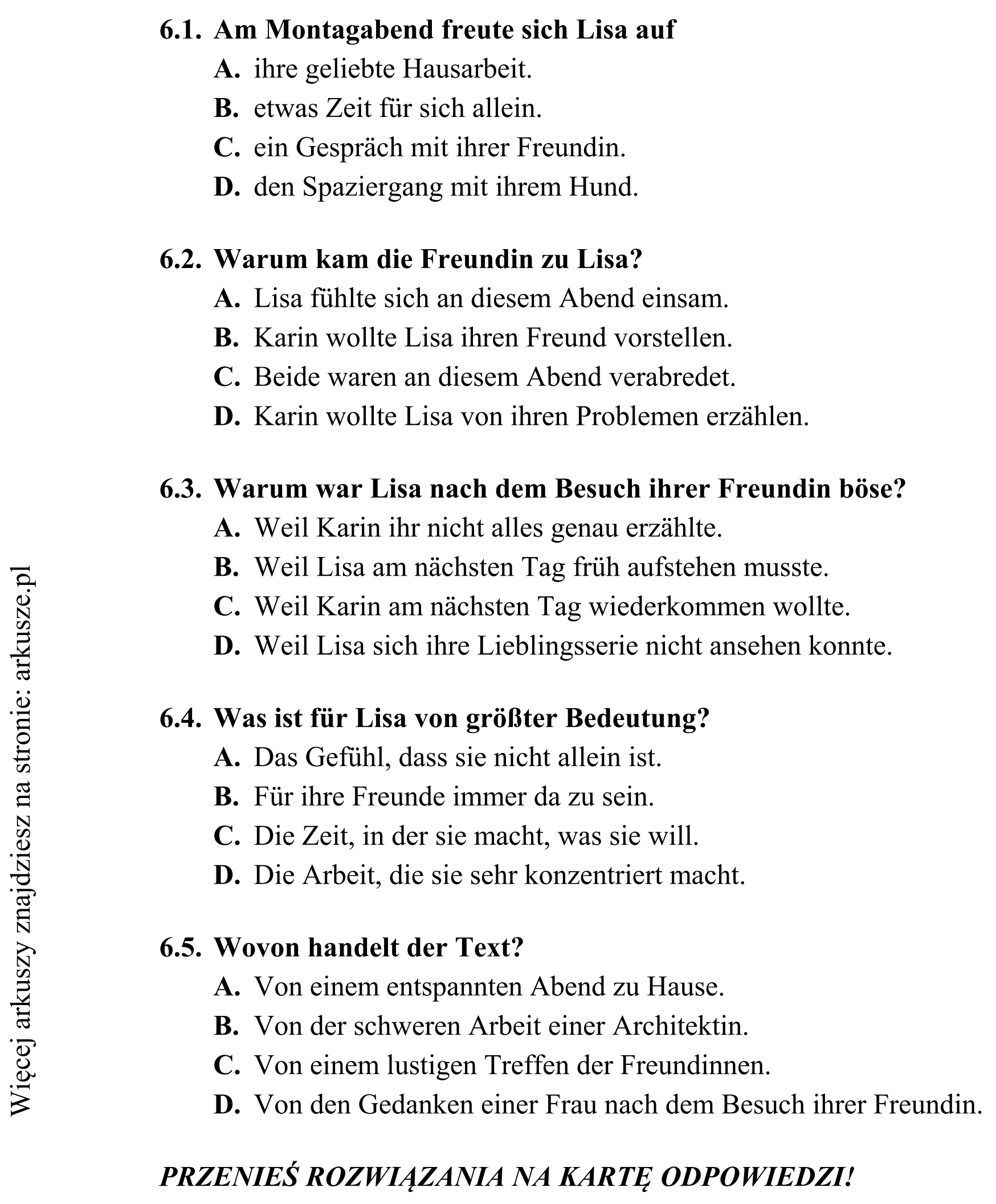 6.1. Am Montagabend freute sich Lisa auf
A. ihre geliebte Hausarbeit.
B. etwas Zeit für sich allein.
C. ein Gespräch mit ihrer Freundin.
D. den Spaziergang mit ihrem Hund.

6.2. Warum kam die Freundin zu Lisa?
A. Lisa fühlte sich an diesem Abend einsam.
B. Karin wollte Lisa ihren Freund vorstellen.
C. Beide waren an diesem Abend verabredet.
D. Karin wollte Lisa von ihren Problemen erzählen.

6.3. Warum war Lisa nach dem Besuch ihrer Freundin böse?
A. Weil Karin ihr nicht alles genau erzählte.
B. Weil Lisa am nächsten Tag früh aufstehen musste.
C. Weil Karin am nächsten Tag wiederkommen wollte.
D. Weil Lisa sich ihre Lieblingsserie nicht ansehen konnte.

6.4. Was ist für Lisa von größter Bedeutung?
A. Das Gefühl, dass sie nicht allein ist.
B. Für ihre Freunde immer da zu sein.
C. Die Zeit, in der sie macht, was sie will.
D. Die Arbeit, die sie sehr konzentriert macht.

6.5. Wovon handelt der Text?
A. Von einem entspannten Abend zu Hause.
B. Von der schweren Arbeit einer Architektin.
C. Von einem lustigen Treffen der Freundinnen.
D. Von den Gedanken einer Frau nach dem Besuch ihrer Freundin.

PRZENIEŚ ROZWIĄZANIA NA KARTĘ ODPOWIEDZI!

Więcej arkuszy znajdziesz na stronie: arkusze.pl